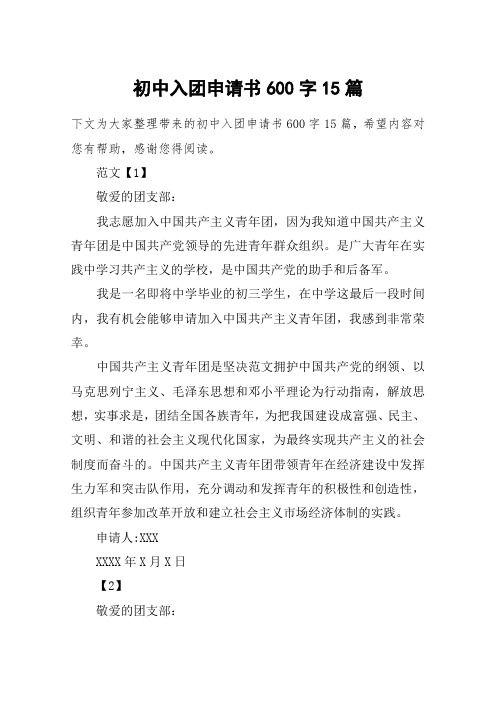 初中入团申请书 600 字 15 篇

下文为大家整理带来的初中入团申请书 600 字 15 篇，希望内容对您有帮助，感谢您得阅读。

范文【1】

敬爱的团支部：

我志愿加入中国共产主义青年团，因为我知道中国共产主义青年团是中国共产党领导的先进青年群众组织。是广大青年在实践中学习共产主义的学校，是中国共产党的助手和后备军。

我是一名即将中学毕业的初三学生，在中学这最后一段时间内，我有机会能够申请加入中国共产主义青年团，我感到非常荣幸。

中国共产主义青年团是坚决范文拥护中国共产党的纲领、以马克思列宁主义、毛泽东思想和邓小平理论为行动指南，解放思想，实事求是，团结全国各族青年，为把我国建设成富强、民主、文明、和谐的社会主义现代化国家，为最终实现共产主义的社会制度而奋斗的。中国共产主义青年团带领青年在经济建设中发挥生力军和突击队作用，充分调动和发挥青年的积极性和创造性，组织青年参加改革开放和建立社会主义市场经济体制的实践。

申请人:XXX

XXXX 年 X 月 X 日

【2】

敬爱的团支部：